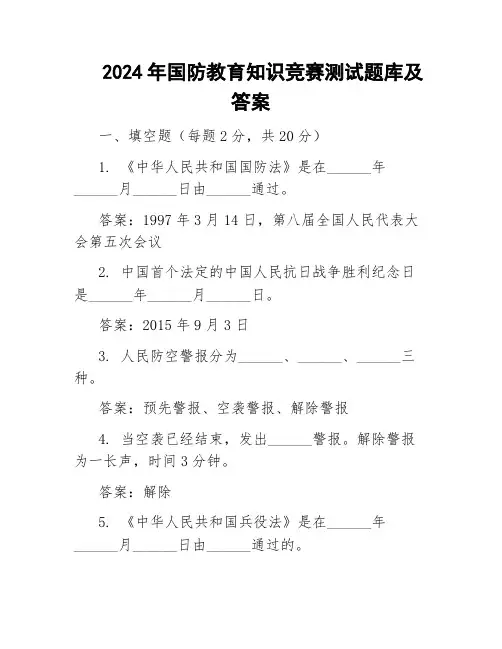 2024 年国防教育知识竞赛测试题库及答案

一、填空题（每题 2 分，共 20 分）

1. 《中华人民共和国国防法》是在______年______月______日由______通过。

答案：1997 年 3 月 14 日，第八届全国人民代表大会第五次会议

2. 中国首个法定的中国人民抗日战争胜利纪念日是______年______月______日。

答案：2015 年 9 月 3 日

3. 人民防空警报分为______、______、______三种。

答案：预先警报、空袭警报、解除警报

4. 当空袭已经结束，发出______警报。解除警报为一长声，时间 3 分钟。

答案：解除

5. 《中华人民共和国兵役法》是在______年______月______日由______通过的。